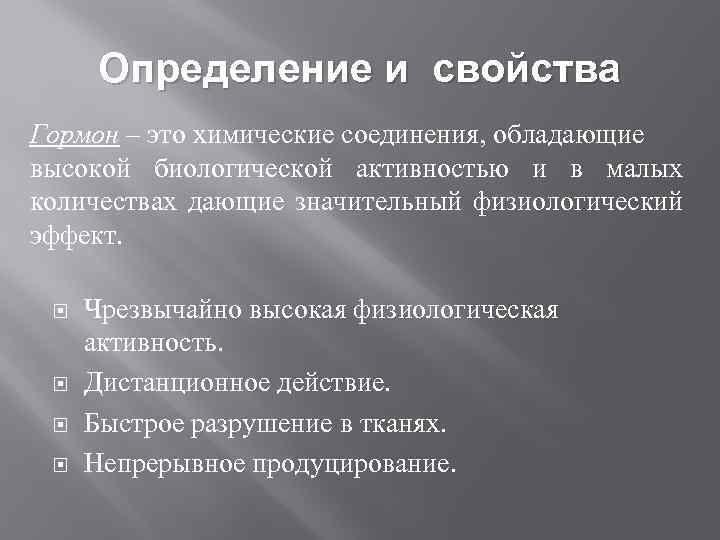 Определение и свойства

Гормон – это химические соединения, обладающие высокой биологической активностью и в малых количествах дающие значительный физиологический эффект.

Чрезвычайно высокая физиологическая активность.

Дистанционное действие.

Быстрое разрушение в тканях.

Непрерывное продуцирование.